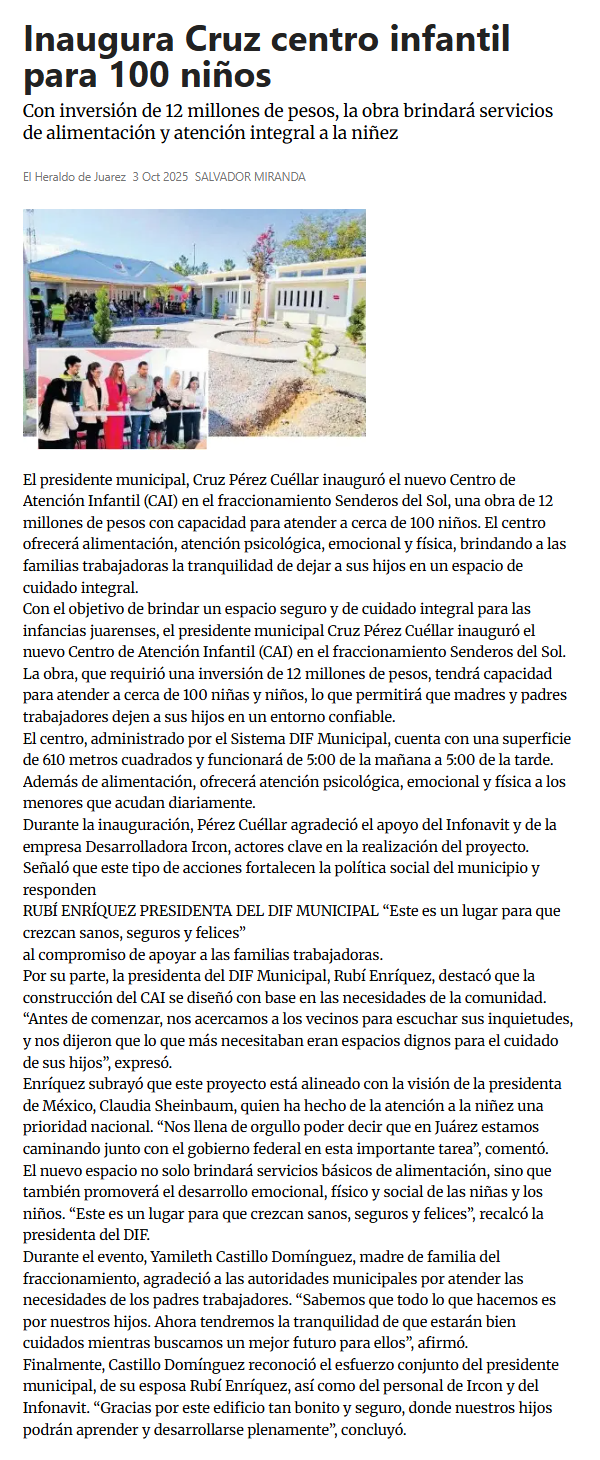 Inaugura Cruz centro infantil para 100 niños

Con inversión de 12 millones de pesos, la obra brindará servicios de alimentación y atención integral a la niñez

El Heraldo de Juarez 3 Oct 2025 SALVADOR MIRANDA

El presidente municipal, Cruz Pérez Cuéllar inauguró el nuevo Centro de Atención Infantil (CAI) en el fraccionamiento Senderos del Sol, una obra de 12 millones de pesos con capacidad para atender a cerca de 100 niños. El centro ofrecerá alimentación, atención psicológica, emocional y física, brindando a las familias trabajadoras la tranquilidad de dejar a sus hijos en un espacio de cuidado integral.
Con el objetivo de brindar un espacio seguro y de cuidado integral para las infancias juarenses, el presidente municipal Cruz Pérez Cuéllar inauguró el nuevo Centro de Atención Infantil (CAI) en el fraccionamiento Senderos del Sol.
La obra, que requirió una inversión de 12 millones de pesos, tendrá capacidad para atender a cerca de 100 niñas y niños, lo que permitirá que madres y padres trabajadores dejen a sus hijos en un entorno confiable.
El centro, administrado por el Sistema DIF Municipal, cuenta con una superficie de 610 metros cuadrados y funcionará de 5:00 de la mañana a 5:00 de la tarde.
Además de alimentación, ofrecerá atención psicológica, emocional y física a los menores que acudan diariamente.
Durante la inauguración, Pérez Cuéllar agradeció el apoyo del Infonavit y de la empresa Desarrolladora Ircon, actores clave en la realización del proyecto.
Señaló que este tipo de acciones fortalecen la política social del municipio y responden
RUBÍ ENRÍQUEZ PRESIDENTA DEL DIF MUNICIPAL “Este es un lugar para que crezcan sanos, seguros y felices”
al compromiso de apoyar a las familias trabajadoras.
Por su parte, la presidenta del DIF Municipal, Rubí Enríquez, destacó que la construcción del CAI se diseñó con base en las necesidades de la comunidad.
“Antes de comenzar, nos acercamos a los vecinos para escuchar sus inquietudes, y nos dijeron que lo que más necesitaban eran espacios dignos para el cuidado de sus hijos”, expresó.
Enríquez subrayó que este proyecto está alineado con la visión de la presidenta de México, Claudia Sheinbaum, quien ha hecho de la atención a la niñez una prioridad nacional. “Nos llena de orgullo poder decir que en Juárez estamos caminando junto con el gobierno federal en esta importante tarea”, comentó.
El nuevo espacio no solo brindará servicios básicos de alimentación, sino que también promoverá el desarrollo emocional, físico y social de las niñas y los niños. “Este es un lugar para que crezcan sanos, seguros y felices”, recalcó la presidenta del DIF.
Durante el evento, Yamileth Castillo Domínguez, madre de familia del fraccionamiento, agradeció a las autoridades municipales por atender las necesidades de los padres trabajadores. “Sabemos que todo lo que hacemos es por nuestros hijos. Ahora tendremos la tranquilidad de que estarán bien cuidados mientras buscamos un mejor futuro para ellos”, afirmó.
Finalmente, Castillo Domínguez reconoció el esfuerzo conjunto del presidente municipal, de su esposa Rubí Enríquez, así como del personal de Ircon y del Infonavit. “Gracias por este edificio tan bonito y seguro, donde nuestros hijos podrán aprender y desarrollarse plenamente”, concluyó.